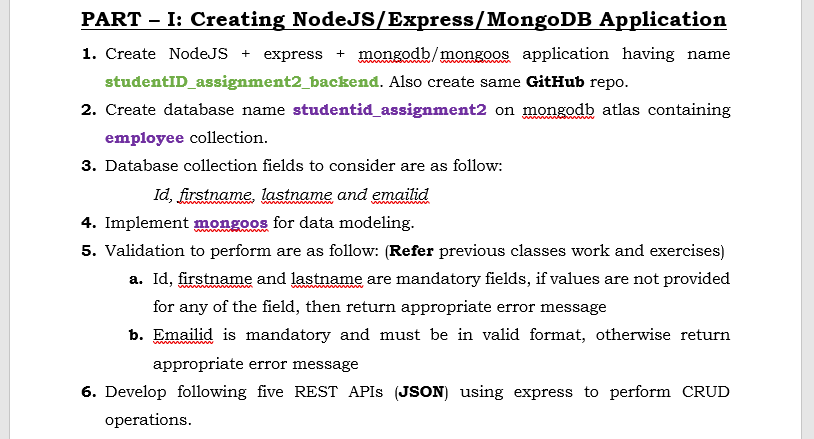 PART – I: Creating NodeJS/Express/MongoDB Application

1. Create NodeJS + express + mongodb/mongoos application having name studentID_assignment2_backend. Also create same GitHub repo.

2. Create database name studentid_assignment2 on mongodb atlas containing employee collection.

3. Database collection fields to consider are as follow:

Id, firstname, lastname and emailid

4. Implement mongoos for data modeling.

5. Validation to perform are as follow: (Refer previous classes work and exercises)

a. Id, firstname and lastname are mandatory fields, if values are not provided for any of the field, then return appropriate error message

b. Emailid is mandatory and must be in valid format, otherwise return appropriate error message

6. Develop following five REST APIs (JSON) using express to perform CRUD operations.